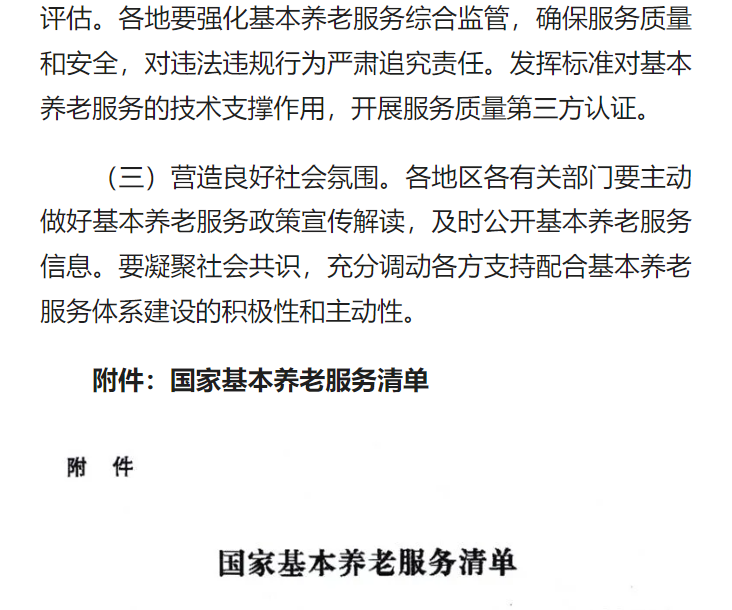 评估。各地要强化基本养老服务综合监管，确保服务质量和安全，对违法违规行为严肃追究责任。发挥标准对基本养老服务的技术支撑作用，开展服务质量第三方认证。

（三）营造良好社会氛围。各地区各有关部门要主动做好基本养老服务政策宣传解读，及时公开基本养老服务信息。要凝聚社会共识，充分调动各方支持配合基本养老服务体系建设的积极性和主动性。

附件：国家基本养老服务清单

附 件

国家基本养老服务清单